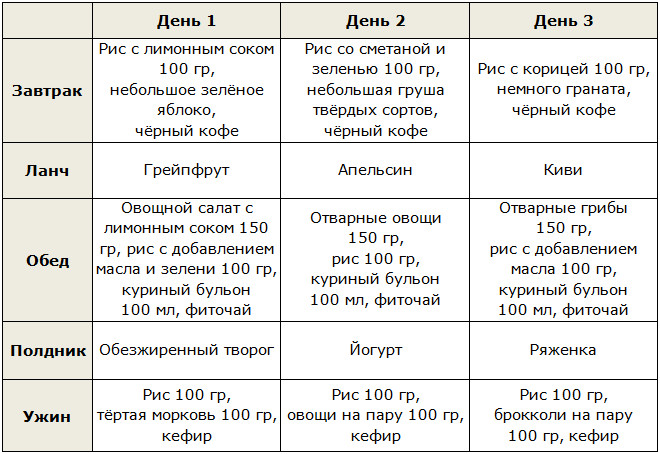 | | День 1 | День 2 | День 3 |
|---|---|---|---|
| Завтрак | Рис с лимонным соком 100 гр, небольшое зелёное яблоко, чёрный кофе | Рис со сметаной и зеленью 100 гр, небольшая груша твёрдых сортов, чёрный кофе | Рис с корицей 100 гр, немного граната, чёрный кофе |
| Ланч | Грейпфрут | Апельсин | Киви |
| Обед | Овощной салат с лимонным соком 150 гр, рис с добавлением масла и зелени 100 гр, куриный бульон 100 мл, фиточай | Отварные овощи 150 гр, рис 100 гр, куриный бульон 100 мл, фиточай | Отварные грибы 150 гр, рис с добавлением масла 100 гр, куриный бульон 100 мл, фиточай |
| Полдник | Обезжиренный творог | Йогурт | Ряженка |
| Ужин | Рис 100 гр, тёртая морковь 100 гр, кефир | Рис 100 гр, овощи на пару 100 гр, кефир | Рис 100 гр, брокколи на пару 100 гр, кефир |